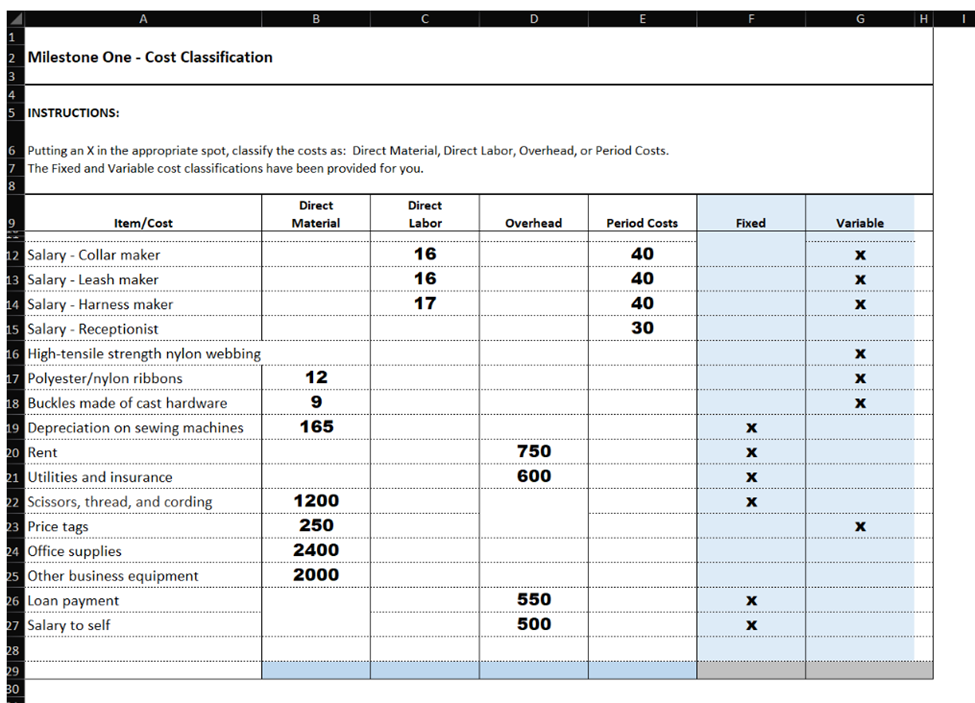 | | A | B | C | D | E | F | G | H | I |
|---|---|---|---|---|---|---|---|---|---|
| 1 | | | | | | | | | |
| 2 | Milestone One - Cost Classification | | | | | | | | |
| 3 | | | | | | | | | |
| 4 | | | | | | | | | |
| 5 | INSTRUCTIONS: | | | | | | | | |
| 6 | Putting an X in the appropriate spot, classify the costs as: Direct Material, Direct Labor, Overhead, or Period Costs. | | | | | | | | |
| 7 | The Fixed and Variable cost classifications have been provided for you. | | | | | | | | |
| 8 | | | | | | | | | |
| 9 | Item/Cost | Direct Material | Direct Labor | Overhead | Period Costs | Fixed | Variable | | |
| 12 | Salary - Collar maker | | 16 | | 40 | | x | | |
| 13 | Salary - Leash maker | | 16 | | 40 | | x | | |
| 14 | Salary - Harness maker | | 17 | | 40 | | x | | |
| 15 | Salary - Receptionist | | | | 30 | | | | |
| 16 | High-tensile strength nylon webbing | | | | | | x | | |
| 17 | Polyester/nylon ribbons | 12 | | | | | x | | |
| 18 | Buckles made of cast hardware | 9 | | | | | x | | |
| 19 | Depreciation on sewing machines | 165 | | | | x | | | |
| 20 | Rent | | | 750 | | x | | | |
| 21 | Utilities and insurance | | | 600 | | x | | | |
| 22 | Scissors, thread, and cording | 1200 | | | | x | | | |
| 23 | Price tags | 250 | | | | | x | | |
| 24 | Office supplies | 2400 | | | | | | | |
| 25 | Other business equipment | 2000 | | | | | | | |
| 26 | Loan payment | | | 550 | | x | | | |
| 27 | Salary to self | | | 500 | | x | | | |
| 28 | | | | | | | | | |
| 29 | | | | | | | | | |
| 30 | | | | | | | | | |